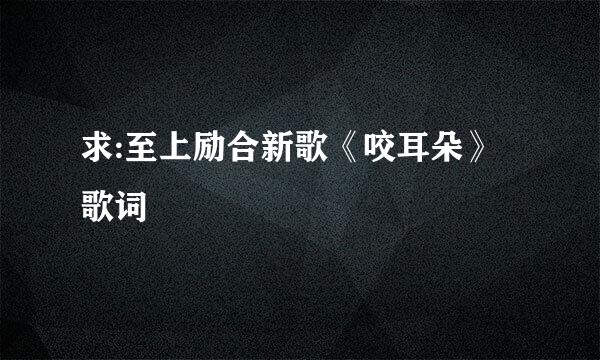 求:至上励合新歌《咬耳朵》歌词